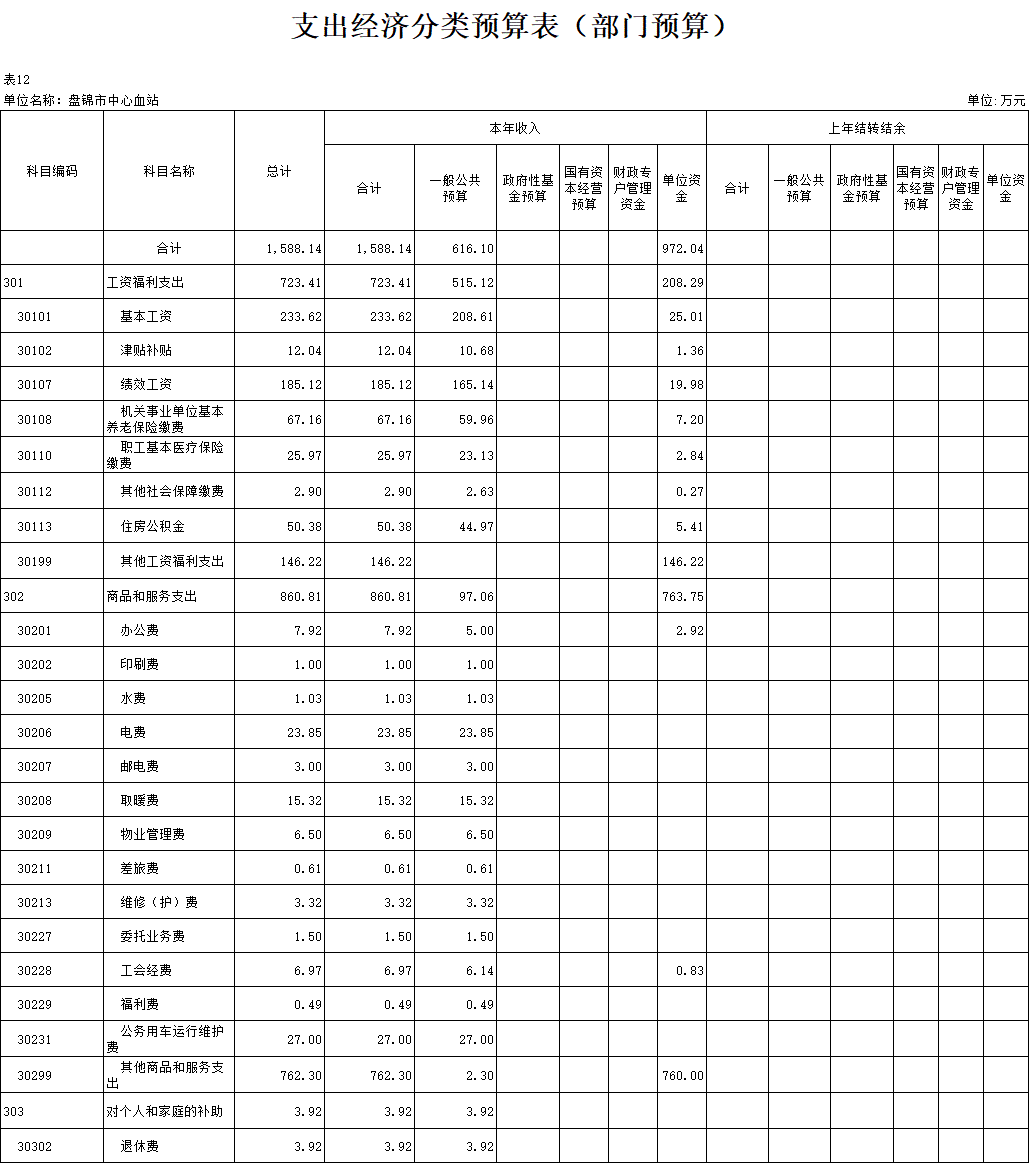 支出经济分类预算表（部门预算）

表12
单位名称：盘锦市中心血站
单位：万元

| 科目编码 | 科目名称 | 总计 | 本年收入 合计 | 本年收入 一般公共预算 | 本年收入 政府性基金预算 | 本年收入 国有资本经营预算 | 本年收入 财政专户管理资金 | 本年收入 单位资金 | 上年结转结余 合计 | 上年结转结余 一般公共预算 | 上年结转结余 政府性基金预算 | 上年结转结余 国有资本经营预算 | 上年结转结余 财政专户管理资金 | 上年结转结余 单位资金 |
|---|---|---|---|---|---|---|---|---|---|---|---|---|---|---|
| | 合计 | 1,588.14 | 1,588.14 | 616.10 | | | | 972.04 | | | | | | |
| 301 | 工资福利支出 | 723.41 | 723.41 | 515.12 | | | | 208.29 | | | | | | |
| 30101 | 基本工资 | 233.62 | 233.62 | 208.61 | | | | 25.01 | | | | | | |
| 30102 | 津贴补贴 | 12.04 | 12.04 | 10.68 | | | | 1.36 | | | | | | |
| 30107 | 绩效工资 | 185.12 | 185.12 | 165.14 | | | | 19.98 | | | | | | |
| 30108 | 机关事业单位基本养老保险缴费 | 67.16 | 67.16 | 59.96 | | | | 7.20 | | | | | | |
| 30110 | 职工基本医疗保险缴费 | 25.97 | 25.97 | 23.13 | | | | 2.84 | | | | | | |
| 30112 | 其他社会保障缴费 | 2.90 | 2.90 | 2.63 | | | | 0.27 | | | | | | |
| 30113 | 住房公积金 | 50.38 | 50.38 | 44.97 | | | | 5.41 | | | | | | |
| 30199 | 其他工资福利支出 | 146.22 | 146.22 | | | | | 146.22 | | | | | | |
| 302 | 商品和服务支出 | 860.81 | 860.81 | 97.06 | | | | 763.75 | | | | | | |
| 30201 | 办公费 | 7.92 | 7.92 | 5.00 | | | | 2.92 | | | | | | |
| 30202 | 印刷费 | 1.00 | 1.00 | 1.00 | | | | | | | | | | |
| 30205 | 水费 | 1.03 | 1.03 | 1.03 | | | | | | | | | | |
| 30206 | 电费 | 23.85 | 23.85 | 23.85 | | | | | | | | | | |
| 30207 | 邮电费 | 3.00 | 3.00 | 3.00 | | | | | | | | | | |
| 30208 | 取暖费 | 15.32 | 15.32 | 15.32 | | | | | | | | | | |
| 30209 | 物业管理费 | 6.50 | 6.50 | 6.50 | | | | | | | | | | |
| 30211 | 差旅费 | 0.61 | 0.61 | 0.61 | | | | | | | | | | |
| 30213 | 维修（护）费 | 3.32 | 3.32 | 3.32 | | | | | | | | | | |
| 30227 | 委托业务费 | 1.50 | 1.50 | 1.50 | | | | | | | | | | |
| 30228 | 工会经费 | 6.97 | 6.97 | 6.14 | | | | 0.83 | | | | | | |
| 30229 | 福利费 | 0.49 | 0.49 | 0.49 | | | | | | | | | | |
| 30231 | 公务用车运行维护费 | 27.00 | 27.00 | 27.00 | | | | | | | | | | |
| 30299 | 其他商品和服务支出 | 762.30 | 762.30 | 2.30 | | | | 760.00 | | | | | | |
| 303 | 对个人和家庭的补助 | 3.92 | 3.92 | 3.92 | | | | | | | | | | |
| 30302 | 退休费 | 3.92 | 3.92 | 3.92 | | | | | | | | | | |